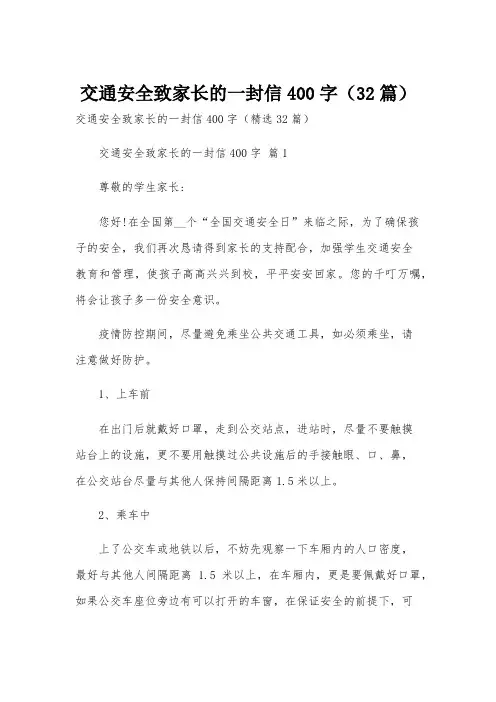 交通安全致家长的一封信 400 字（32 篇）

交通安全致家长的一封信 400 字（精选 32 篇）

交通安全致家长的一封信 400 字 篇 1

尊敬的学生家长：

您好!在全国第__个“全国交通安全日”来临之际，为了确保孩子的安全，我们再次恳请得到家长的支持配合，加强学生交通安全教育和管理，使孩子高高兴兴到校，平平安安回家。您的千叮万嘱，将会让孩子多一份安全意识。

疫情防控期间，尽量避免乘坐公共交通工具，如必须乘坐，请注意做好防护。

1、上车前

在出门后就戴好口罩，走到公交站点，进站时，尽量不要触摸站台上的设施，更不要用触摸过公共设施后的手接触眼、口、鼻，在公交站台尽量与其他人保持间隔距离 1.5 米以上。

2、乘车中

上了公交车或地铁以后，不妨先观察一下车厢内的人口密度，最好与其他人间隔距离 1.5 米以上，在车厢内，更是要佩戴好口罩，如果公交车座位旁边有可以打开的车窗，在保证安全的前提下，可